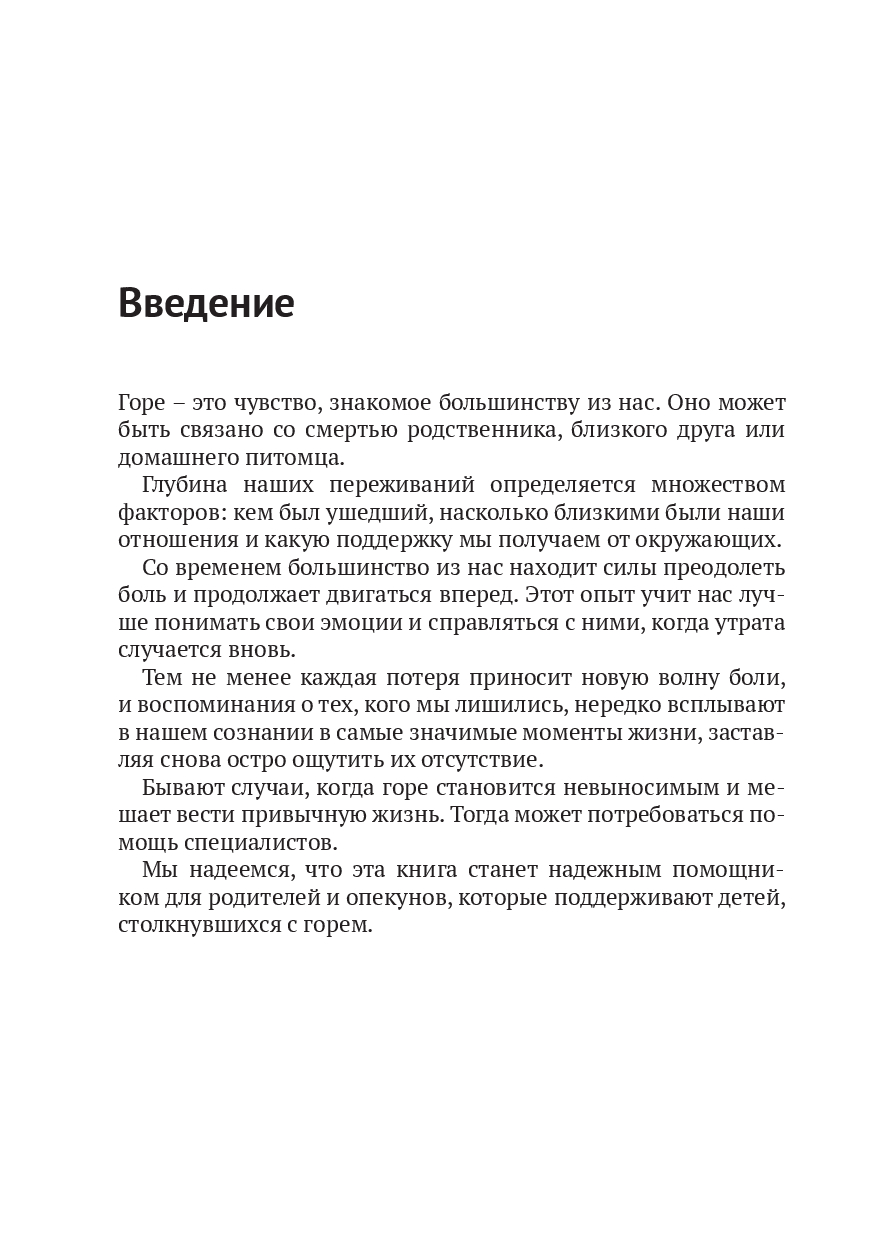 Введение

Горе – это чувство, знакомое большинству из нас. Оно может быть связано со смертью родственника, близкого друга или домашнего питомца.

Глубина наших переживаний определяется множеством факторов: кем был ушедший, насколько близкими были наши отношения и какую поддержку мы получаем от окружающих.

Со временем большинство из нас находит силы преодолеть боль и продолжает двигаться вперед. Этот опыт учит нас лучше понимать свои эмоции и справляться с ними, когда утрата случается вновь.

Тем не менее каждая потеря приносит новую волну боли, и воспоминания о тех, кого мы лишились, нередко всплывают в нашем сознании в самые значимые моменты жизни, заставляя снова остро ощутить их отсутствие.

Бывают случаи, когда горе становится невыносимым и мешает вести привычную жизнь. Тогда может потребоваться помощь специалистов.

Мы надеемся, что эта книга станет надежным помощником для родителей и опекунов, которые поддерживают детей, столкнувшихся с горем.